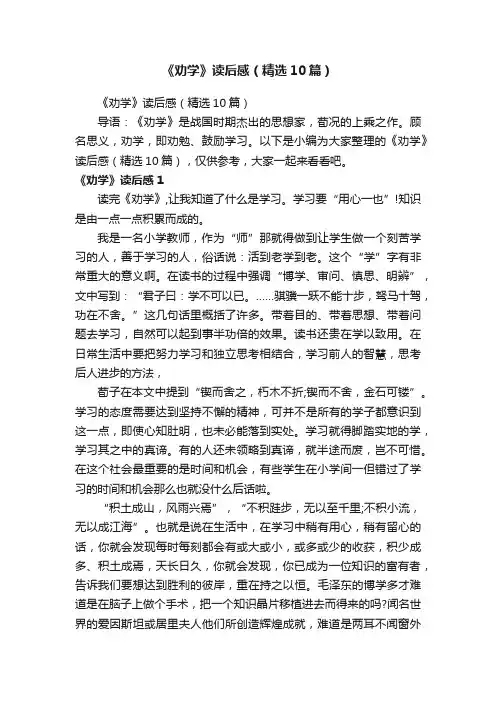 《劝学》读后感（精选10篇）

《劝学》读后感（精选10篇）

导语：《劝学》是战国时期杰出的思想家，荀况的上乘之作。顾名思义，劝学，即劝勉、鼓励学习。以下是小编为大家整理的《劝学》读后感（精选10篇），仅供参考，大家一起来看看吧。

《劝学》读后感1

读完《劝学》,让我知道了什么是学习。学习要“用心一也”!知识是由一点一点积累而成的。

我是一名小学教师，作为“师”那就得做到让学生做一个刻苦学习的人，善于学习的人，俗话说：活到老学到老。这个“学”字有非常重大的意义啊。在读书的过程中强调“博学、审问、慎思、明辨”，文中写到：“君子曰：学不可以已。……骐骥一跃不能十步，驽马十驾，功在不舍。”这几句话里概括了许多。带着目的、带着思想、带着问题去学习，自然可以起到事半功倍的效果。读书还贵在学以致用。在日常生活中要把努力学习和独立思考相结合，学习前人的智慧，思考后人进步的方法，

荀子在本文中提到“锲而舍之，朽木不折;锲而不舍，金石可镂”。学习的态度需要达到坚持不懈的精神，可并不是所有的学子都意识到这一点，即使心知肚明，也未必能落到实处。学习就得脚踏实地的学，学习其之中的真谛。有的人还未领略到真谛，就半途而废，岂不可惜。在这个社会最重要的是时间和机会，有些学生在小学间一但错过了学习的时间和机会那么也就没什么后话啦。

“积土成山，风雨兴焉”，“不积跬步，无以至千里;不积小流，无以成江海”。也就是说在生活中，在学习中稍有用心，稍有留心的话，你就会发现每时每刻都会有或大或小，或多或少的收获，积少成多、积土成焉，天长日久，你就会发现，你已成为一位知识的富有者，告诉我们要想达到胜利的彼岸，重在持之以恒。毛泽东的博学多才难道是在脑子上做个手术，把一个知识晶片移植进去而得来的吗?闻名世界的爱因斯坦或居里夫人他们所创造辉煌成就，难道是两耳不闻窗外